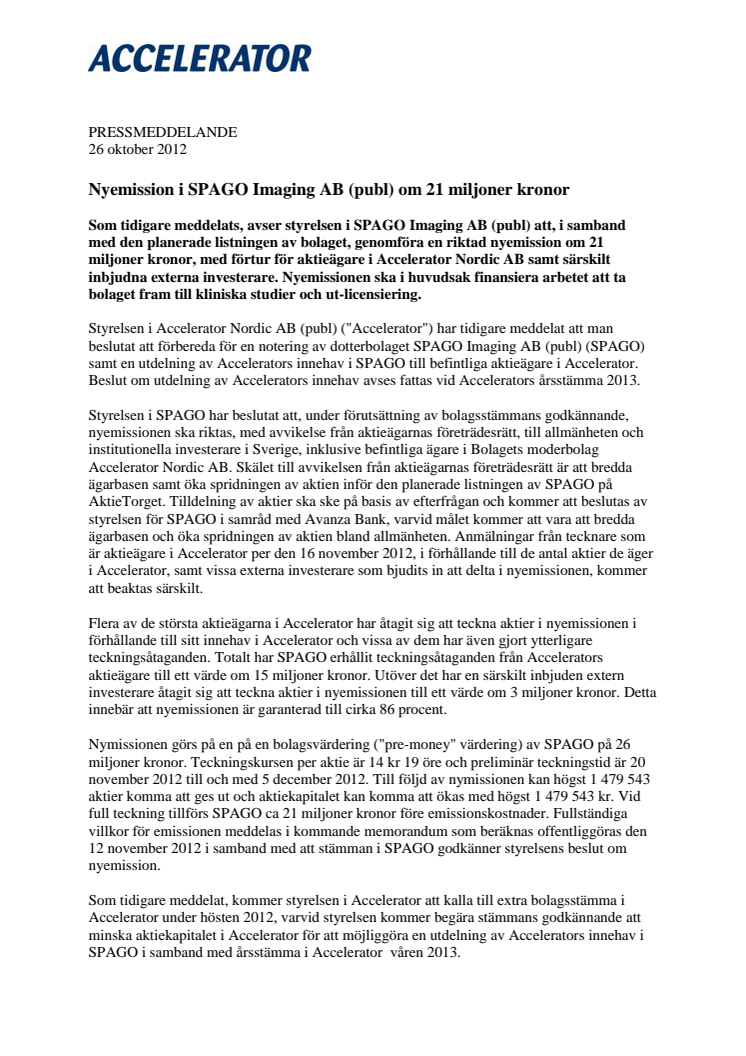 ACCELERATOR

PRESSMEDDELANDE
26 oktober 2012

Nyemission i SPAGO Imaging AB (publ) om 21 miljoner kronor

Som tidigare meddelats, avser styrelsen i SPAGO Imaging AB (publ) att, i samband med den planerade listningen av bolaget, genomföra en riktad nyemission om 21 miljoner kronor, med förtur för aktieägare i Accelerator Nordic AB samt särskilt inbjudna externa investerare. Nyemissionen ska i huvudsak finansiera arbetet att ta bolaget fram till kliniska studier och ut-licensiering.

Styrelsen i Accelerator Nordic AB (publ) ("Accelerator") har tidigare meddelat att man beslutat att förbereda för en notering av dotterbolaget SPAGO Imaging AB (publ) (SPAGO) samt en utdelning av Accelerators innehav i SPAGO till befintliga aktieägare i Accelerator. Beslut om utdelning av Accelerators innehav avses fattas vid Accelerators årsstämma 2013.

Styrelsen i SPAGO har beslutat att, under förutsättning av bolagsstämmans godkännande, nyemissionen ska riktas, med avvikelse från aktieägarnas företrädesrätt, till allmänheten och institutionella investerare i Sverige, inklusive befintliga ägare i Bolagets moderbolag Accelerator Nordic AB. Skälet till avvikelsen från aktieägarnas företrädesrätt är att bredda ägarbasen samt öka spridningen av aktien inför den planerade listningen av SPAGO på AktieTorget. Tilldelning av aktier ska ske på basis av efterfrågan och kommer att beslutas av styrelsen för SPAGO i samråd med Avanza Bank, varvid målet kommer att vara att bredda ägarbasen och öka spridningen av aktien bland allmänheten. Anmälningar från tecknare som är aktieägare i Accelerator per den 16 november 2012, i förhållande till de antal aktier de äger i Accelerator, samt vissa externa investerare som bjudits in att delta i nyemissionen, kommer att beaktas särskilt.

Flera av de största aktieägarna i Accelerator har åtagit sig att teckna aktier i nyemissionen i förhållande till sitt innehav i Accelerator och vissa av dem har även gjort ytterligare teckningsåtaganden. Totalt har SPAGO erhållit teckningsåtaganden från Accelerators aktieägare till ett värde om 15 miljoner kronor. Utöver det har en särskilt inbjuden extern investerare åtagit sig att teckna aktier i nyemissionen till ett värde om 3 miljoner kronor. Detta innebär att nyemissionen är garanterad till cirka 86 procent.

Nymissionen görs på en på en bolagsvärdering ("pre-money" värdering) av SPAGO på 26 miljoner kronor. Teckningskursen per aktie är 14 kr 19 öre och preliminär teckningstid är 20 november 2012 till och med 5 december 2012. Till följd av nymissionen kan högst 1 479 543 aktier komma att ges ut och aktiekapitalet kan komma att ökas med högst 1 479 543 kr. Vid full teckning tillförs SPAGO ca 21 miljoner kronor före emissionskostnader. Fullständiga villkor för emissionen meddelas i kommande memorandum som beräknas offentliggöras den 12 november 2012 i samband med att stämman i SPAGO godkänner styrelsens beslut om nyemission.

Som tidigare meddelat, kommer styrelsen i Accelerator att kalla till extra bolagsstämma i Accelerator under hösten 2012, varvid styrelsen kommer begära stämmans godkännande att minska aktiekapitalet i Accelerator för att möjliggöra en utdelning av Accelerators innehav i SPAGO i samband med årsstämma i Accelerator våren 2013.